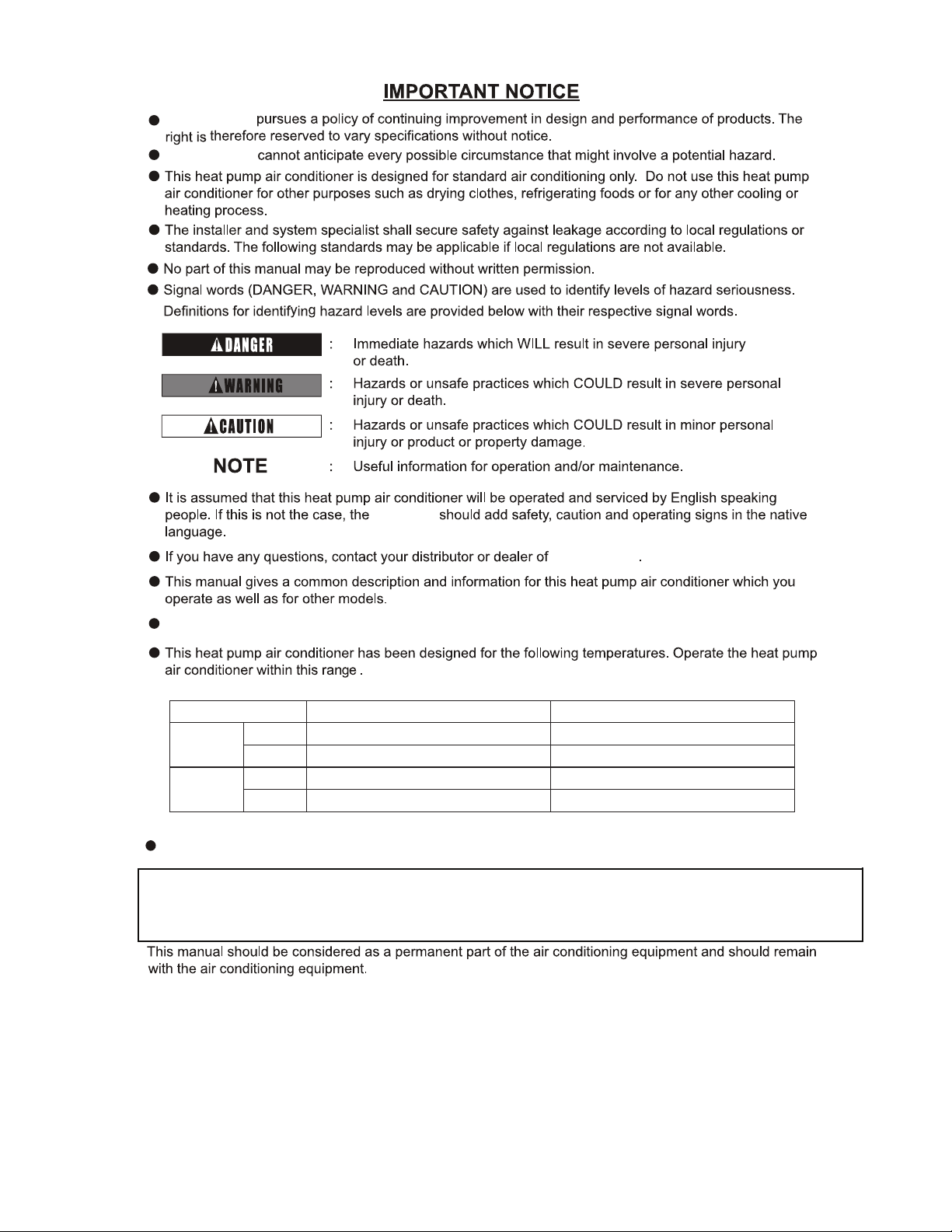 IMPORTANT NOTICE

● pursues a policy of continuing improvement in design and performance of products. The right is therefore reserved to vary specifications without notice.

● cannot anticipate every possible circumstance that might involve a potential hazard.

● This heat pump air conditioner is designed for standard air conditioning only. Do not use this heat pump air conditioner for other purposes such as drying clothes, refrigerating foods or for any other cooling or heating process.

● The installer and system specialist shall secure safety against leakage according to local regulations or standards. The following standards may be applicable if local regulations are not available.

● No part of this manual may be reproduced without written permission.

● Signal words (DANGER, WARNING and CAUTION) are used to identify levels of hazard seriousness. Definitions for identifying hazard levels are provided below with their respective signal words.

DANGER : Immediate hazards which WILL result in severe personal injury or death.

WARNING : Hazards or unsafe practices which COULD result in severe personal injury or death.

CAUTION : Hazards or unsafe practices which COULD result in minor personal injury or product or property damage.

NOTE : Useful information for operation and/or maintenance.

● It is assumed that this heat pump air conditioner will be operated and serviced by English speaking people. If this is not the case, the should add safety, caution and operating signs in the native language.

● If you have any questions, contact your distributor or dealer of .

● This manual gives a common description and information for this heat pump air conditioner which you operate as well as for other models.

●

● This heat pump air conditioner has been designed for the following temperatures. Operate the heat pump air conditioner within this range .

●

This manual should be considered as a permanent part of the air conditioning equipment and should remain with the air conditioning equipment.